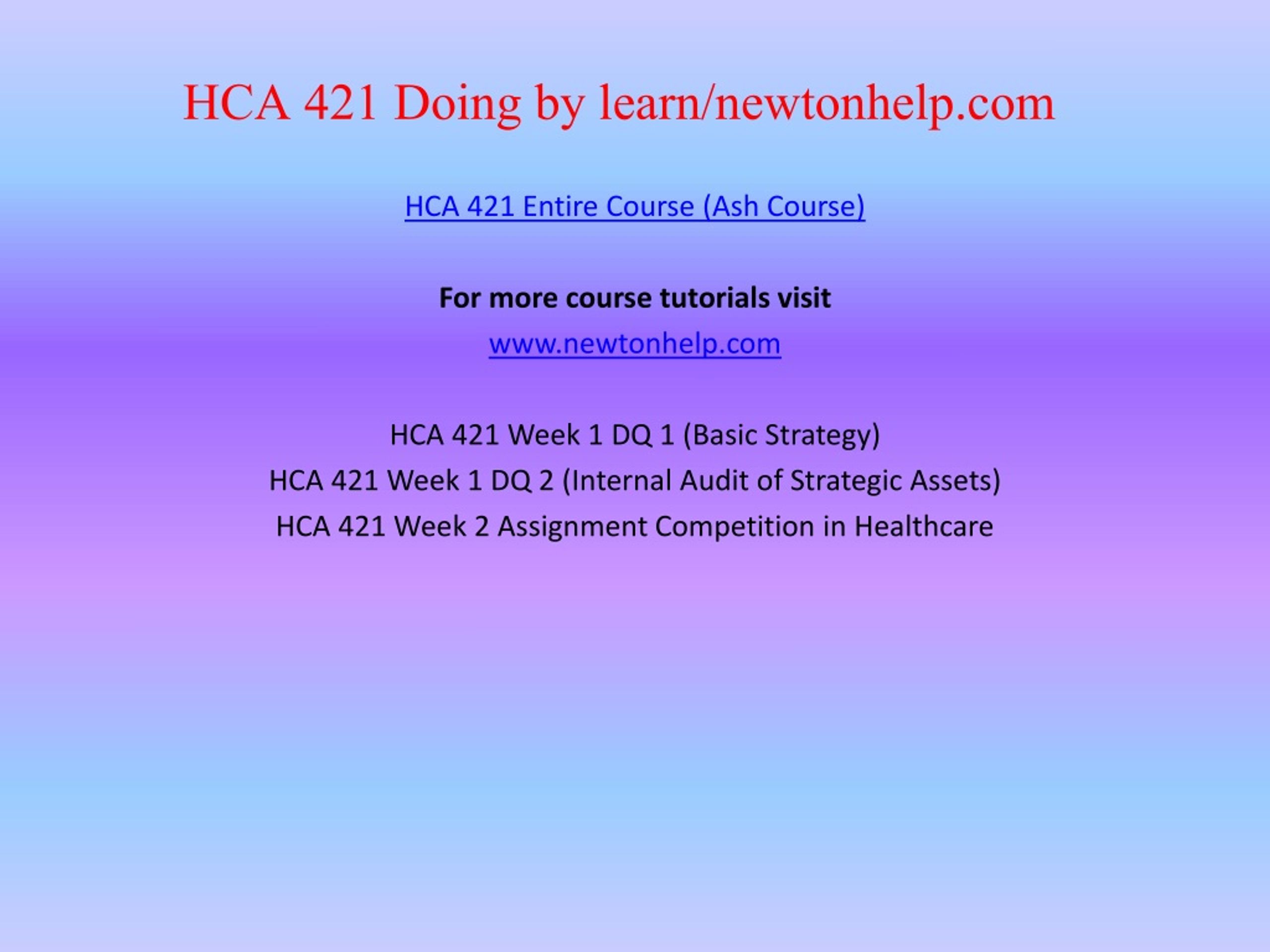 HCA 421 Doing by learn/newtonhelp.com

HCA 421 Entire Course (Ash Course)

For more course tutorials visit

www.newtonhelp.com

HCA 421 Week 1 DQ 1 (Basic Strategy)

HCA 421 Week 1 DQ 2 (Internal Audit of Strategic Assets)

HCA 421 Week 2 Assignment Competition in Healthcare